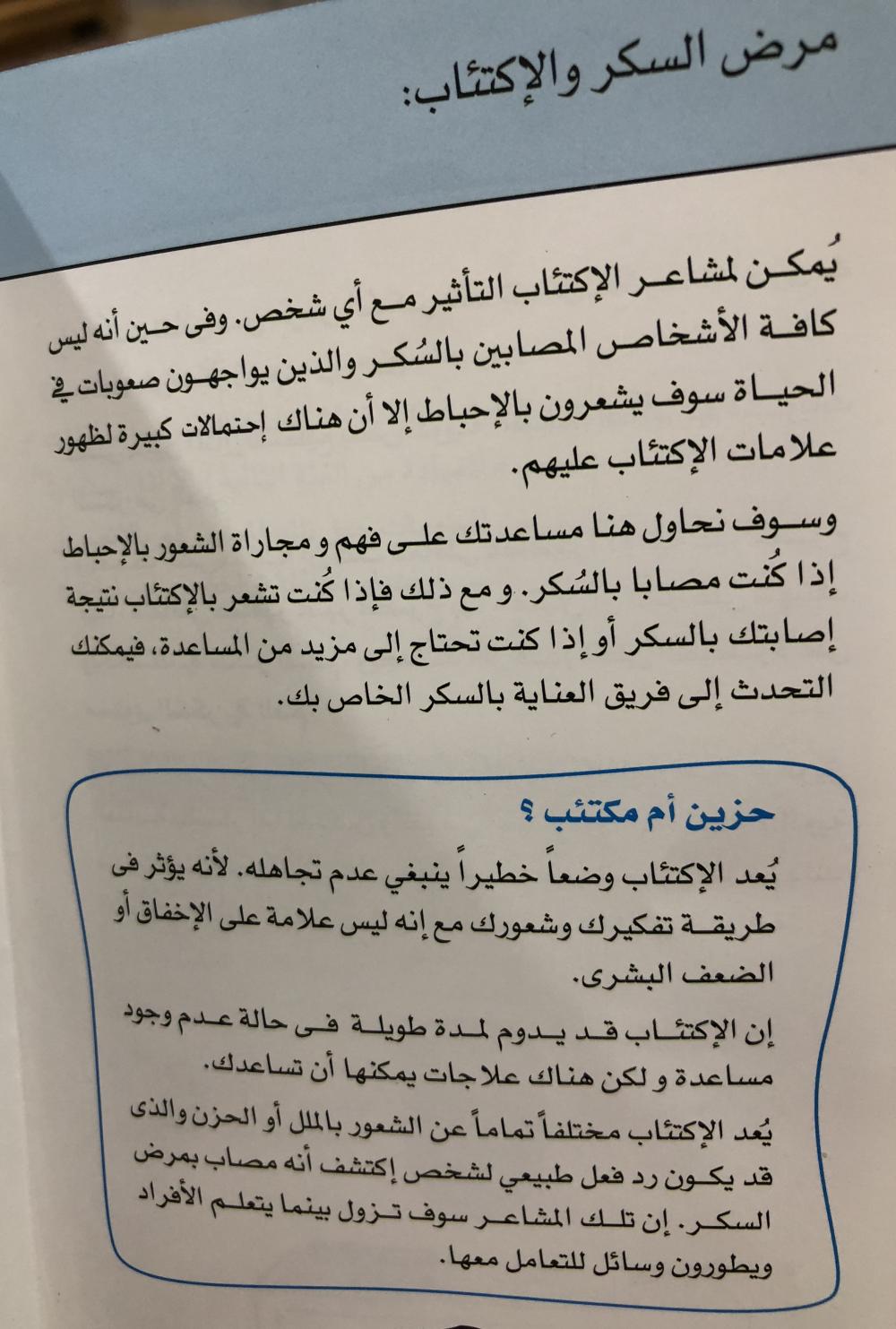 مرض السكر والإكتئاب:

يُمكن لمشاعر الإكتئاب التأثير مع أي شخص. وفى حين أنه ليس كافة الأشخاص المصابين بالسُكر والذين يواجهون صعوبات في الحياة سوف يشعرون بالإحباط إلا أن هناك إحتمالات كبيرة لظهور علامات الإكتئاب عليهم.

وسوف نحاول هنا مساعدتك على فهم و مجاراة الشعور بالإحباط إذا كُنت مصابا بالسُكر. و مع ذلك فإذا كُنت تشعر بالإكتئاب نتيجة إصابتك بالسكر أو إذا كنت تحتاج إلى مزيد من المساعدة، فيمكنك التحدث إلى فريق العناية بالسكر الخاص بك.

حزين أم مكتئب ؟

يُعد الإكتئاب وضعاً خطيراً ينبغي عدم تجاهله. لأنه يؤثر فى طريقة تفكيرك وشعورك مع إنه ليس علامة على الإخفاق أو الضعف البشرى.

إن الإكتئاب قد يدوم لمدة طويلة فى حالة عدم وجود مساعدة و لكن هناك علاجات يمكنها أن تساعدك.

يُعد الإكتئاب مختلفاً تماماً عن الشعور بالملل أو الحزن والذى قد يكون رد فعل طبيعي لشخص إكتشف أنه مصاب بمرض السكر. إن تلك المشاعر سوف تزول بينما يتعلم الأفراد ويطورون وسائل للتعامل معها.